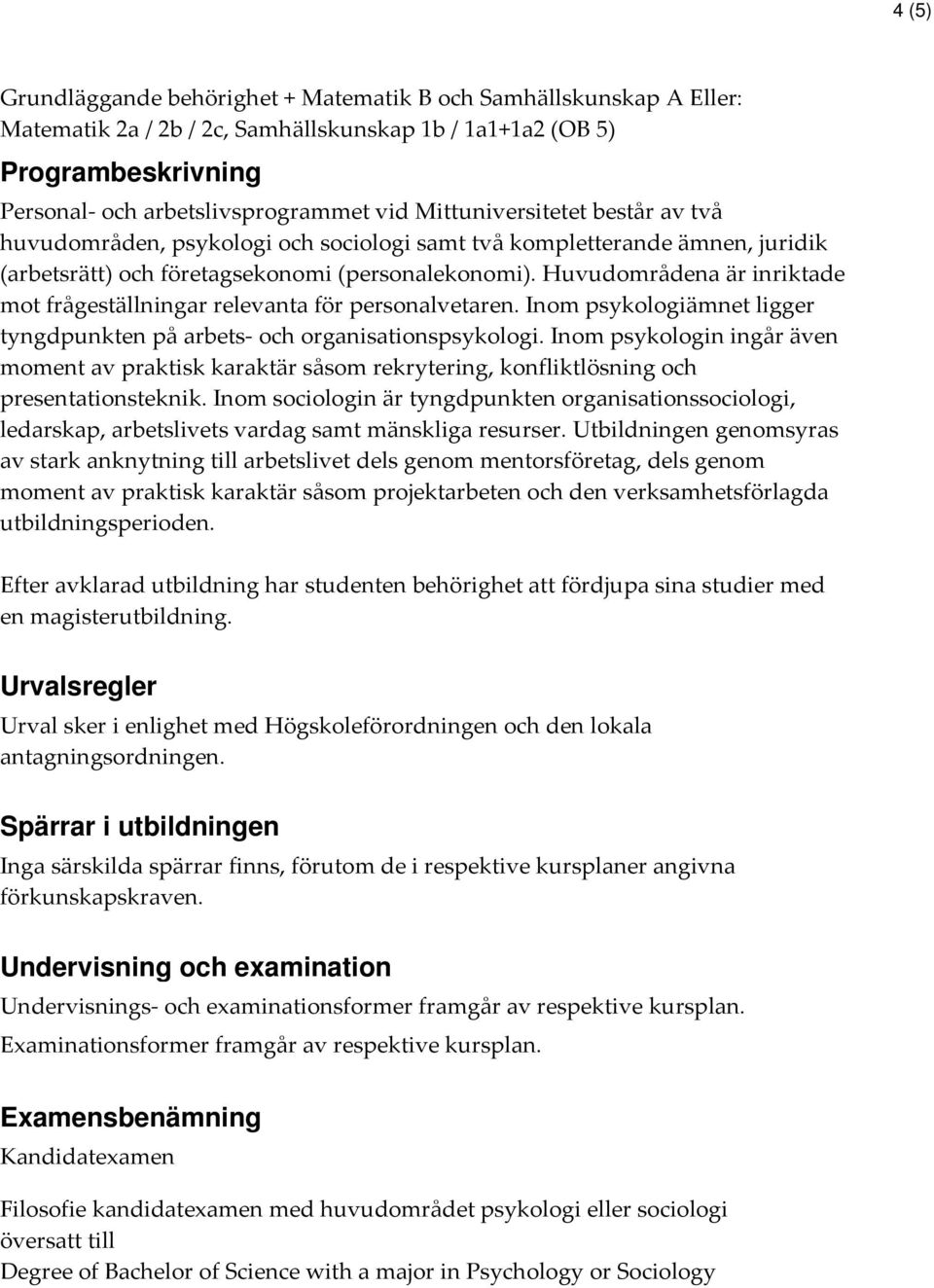 4 (5)

Grundläggande behörighet + Matematik B och Samhällskunskap A Eller: Matematik 2a / 2b / 2c, Samhällskunskap 1b / 1a1+1a2 (OB 5)

Programbeskrivning

Personal- och arbetslivsprogrammet vid Mittuniversitetet består av två huvudområden, psykologi och sociologi samt två kompletterande ämnen, juridik (arbetsrätt) och företagsekonomi (personalekonomi). Huvudområdena är inriktade mot frågeställningar relevanta för personalvetaren. Inom psykologiämnet ligger tyngdpunkten på arbets- och organisationspsykologi. Inom psykologin ingår även moment av praktisk karaktär såsom rekrytering, konfliktlösning och presentationsteknik. Inom sociologin är tyngdpunkten organisationssociologi, ledarskap, arbetslivets vardag samt mänskliga resurser. Utbildningen genomsyras av stark anknytning till arbetslivet dels genom mentorsföretag, dels genom moment av praktisk karaktär såsom projektarbeten och den verksamhetsförlagda utbildningsperioden.

Efter avklarad utbildning har studenten behörighet att fördjupa sina studier med en magisterutbildning.

Urvalsregler

Urval sker i enlighet med Högskoleförordningen och den lokala antagningsordningen.

Spärrar i utbildningen

Inga särskilda spärrar finns, förutom de i respektive kursplaner angivna förkunskapskraven.

Undervisning och examination

Undervisnings- och examinationsformer framgår av respektive kursplan.

Examinationsformer framgår av respektive kursplan.

Examensbenämning

Kandidatexamen

Filosofie kandidatexamen med huvudområdet psykologi eller sociologi
översatt till
Degree of Bachelor of Science with a major in Psychology or Sociology